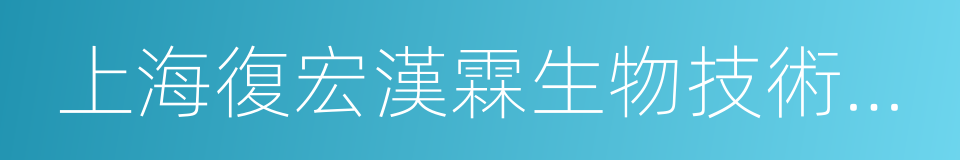 上海復宏漢霖生物技術...